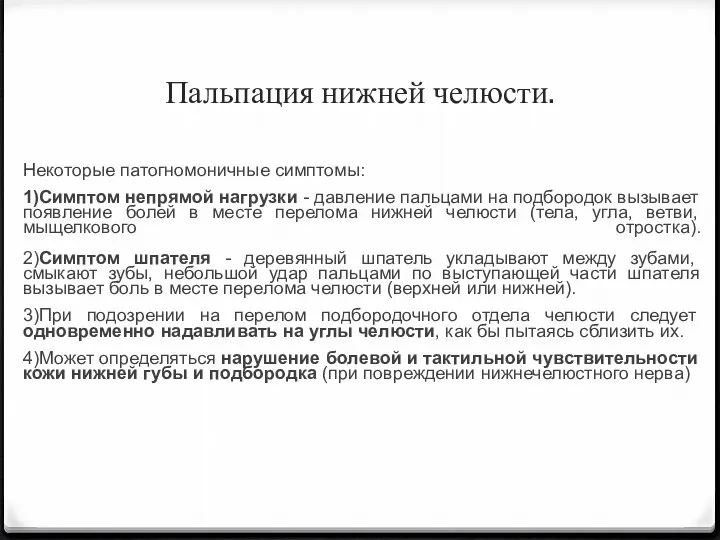 Пальпация нижней челюсти.

Некоторые патогномоничные симптомы:

1)Симптом непрямой нагрузки - давление пальцами на подбородок вызывает появление болей в месте перелома нижней челюсти (тела, угла, ветви, мыщелкового отростка).

2)Симптом шпателя - деревянный шпатель укладывают между зубами, смыкают зубы, небольшой удар пальцами по выступающей части шпателя вызывает боль в месте перелома челюсти (верхней или нижней).

3)При подозрении на перелом подбородочного отдела челюсти следует одновременно надавливать на углы челюсти, как бы пытаясь сблизить их.

4)Может определяться нарушение болевой и тактильной чувствительности кожи нижней губы и подбородка (при повреждении нижнечелюстного нерва)